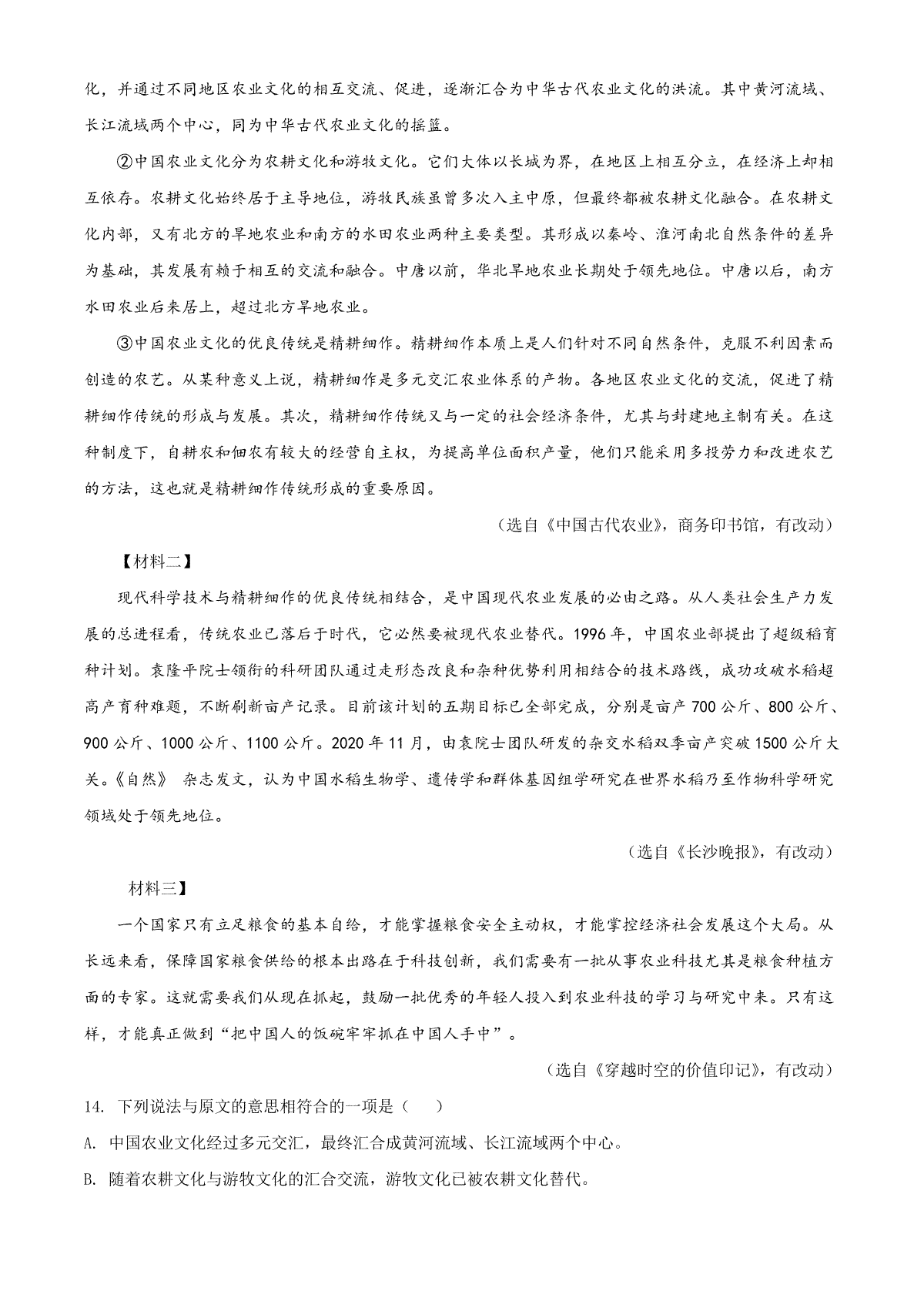 化，并通过不同地区农业文化的相互交流、促进，逐渐汇合为中华古代农业文化的洪流。其中黄河流域、长江流域两个中心，同为中华古代农业文化的摇篮。

②中国农业文化分为农耕文化和游牧文化。它们大体以长城为界，在地区上相互分立，在经济上却相互依存。农耕文化始终居于主导地位，游牧民族虽曾多次入主中原，但最终都被农耕文化融合。在农耕文化内部，又有北方的旱地农业和南方的水田农业两种主要类型。其形成以秦岭、淮河南北自然条件的差异为基础，其发展有赖于相互的交流和融合。中唐以前，华北旱地农业长期处于领先地位。中唐以后，南方水田农业后来居上，超过北方旱地农业。

③中国农业文化的优良传统是精耕细作。精耕细作本质上是人们针对不同自然条件，克服不利因素而创造的农艺。从某种意义上说，精耕细作是多元交汇农业体系的产物。各地区农业文化的交流，促进了精耕细作传统的形成与发展。其次，精耕细作传统又与一定的社会经济条件，尤其与封建地主制有关。在这种制度下，自耕农和佃农有较大的经营自主权，为提高单位面积产量，他们只能采用多投劳力和改进农艺的方法，这也就是精耕细作传统形成的重要原因。

（选自《中国古代农业》，商务印书馆，有改动）

【材料二】

现代科学技术与精耕细作的优良传统相结合，是中国现代农业发展的必由之路。从人类社会生产力发展的总进程看，传统农业已落后于时代，它必然要被现代农业替代。1996年，中国农业部提出了超级稻育种计划。袁隆平院士领衔的科研团队通过走形态改良和杂种优势利用相结合的技术路线，成功攻破水稻超高产育种难题，不断刷新亩产记录。目前该计划的五期目标已全部完成，分别是亩产700公斤、800公斤、900公斤、1000公斤、1100公斤。2020年11月，由袁院士团队研发的杂交水稻双季亩产突破1500公斤大关。《自然》 杂志发文，认为中国水稻生物学、遗传学和群体基因组学研究在世界水稻乃至作物科学研究领域处于领先地位。

（选自《长沙晚报》，有改动）

材料三】

一个国家只有立足粮食的基本自给，才能掌握粮食安全主动权，才能掌控经济社会发展这个大局。从长远来看，保障国家粮食供给的根本出路在于科技创新，我们需要有一批从事农业科技尤其是粮食种植方面的专家。这就需要我们从现在抓起，鼓励一批优秀的年轻人投入到农业科技的学习与研究中来。只有这样，才能真正做到“把中国人的饭碗牢牢抓在中国人手中”。

（选自《穿越时空的价值印记》，有改动）

14. 下列说法与原文的意思相符合的一项是（　）

A. 中国农业文化经过多元交汇，最终汇合成黄河流域、长江流域两个中心。

B. 随着农耕文化与游牧文化的汇合交流，游牧文化已被农耕文化替代。